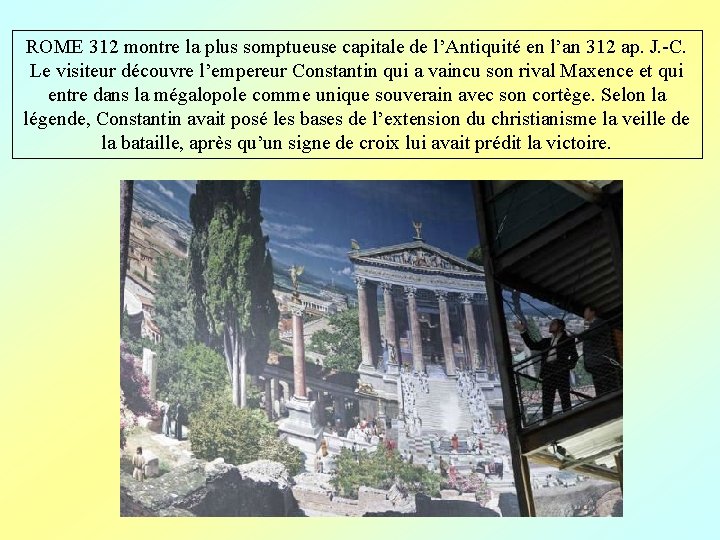 ROME 312 montre la plus somptueuse capitale de l'Antiquité en l'an 312 ap. J.-C. Le visiteur découvre l'empereur Constantin qui a vaincu son rival Maxence et qui entre dans la mégalopole comme unique souverain avec son cortège. Selon la légende, Constantin avait posé les bases de l'extension du christianisme la veille de la bataille, après qu'un signe de croix lui avait prédit la victoire.